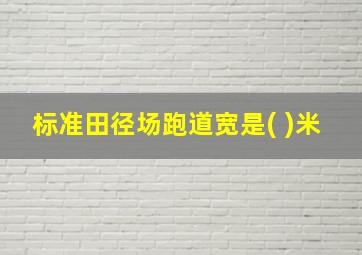 标准田径场跑道宽是( )米